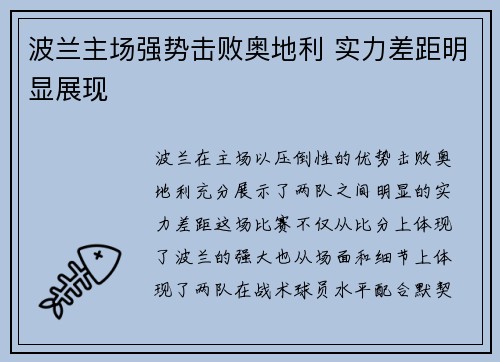 波兰主场强势击败奥地利 实力差距明显展现

波兰在主场以压倒性的优势击败奥地利充分展示了两队之间明显的实力差距这场比赛不仅从比分上体现了波兰的强大也从场面和细节上体现了两队在战术球员水平配合默契